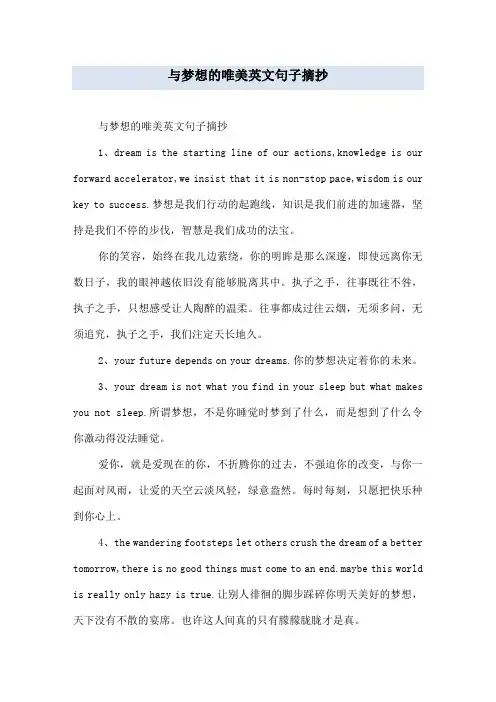 与梦想的唯美英文句子摘抄

与梦想的唯美英文句子摘抄

1、dream is the starting line of our actions,knowledge is our forward accelerator,we insist that it is non-stop pace,wisdom is our key to success.梦想是我们行动的起跑线，知识是我们前进的加速器，坚持是我们不停的步伐，智慧是我们成功的法宝。

你的笑容，始终在我儿边萦绕，你的明眸是那么深邃，即使远离你无数日子，我的眼神越依旧没有能够脱离其中。执子之手，往事既往不咎，执子之手，只想感受让人陶醉的温柔。往事都成过往云烟，无须多问，无须追究，执子之手，我们注定天长地久。

2、your future depends on your dreams.你的梦想决定着你的未来。

3、your dream is not what you find in your sleep but what makes you not sleep.所谓梦想，不是你睡觉时梦到了什么，而是想到了什么令你激动得没法睡觉。

爱你，就是爱现在的你，不折腾你的过去，不强迫你的改变，与你一起面对风雨，让爱的天空云淡风轻，绿意盎然。每时每刻，只愿把快乐种到你心上。

4、the wandering footsteps let others crush the dream of a better tomorrow,there is no good things must come to an end.maybe this world is really only hazy is true.让别人徘徊的脚步踩碎你明天美好的梦想，天下没有不散的宴席。也许这人间真的只有朦朦胧胧才是真。